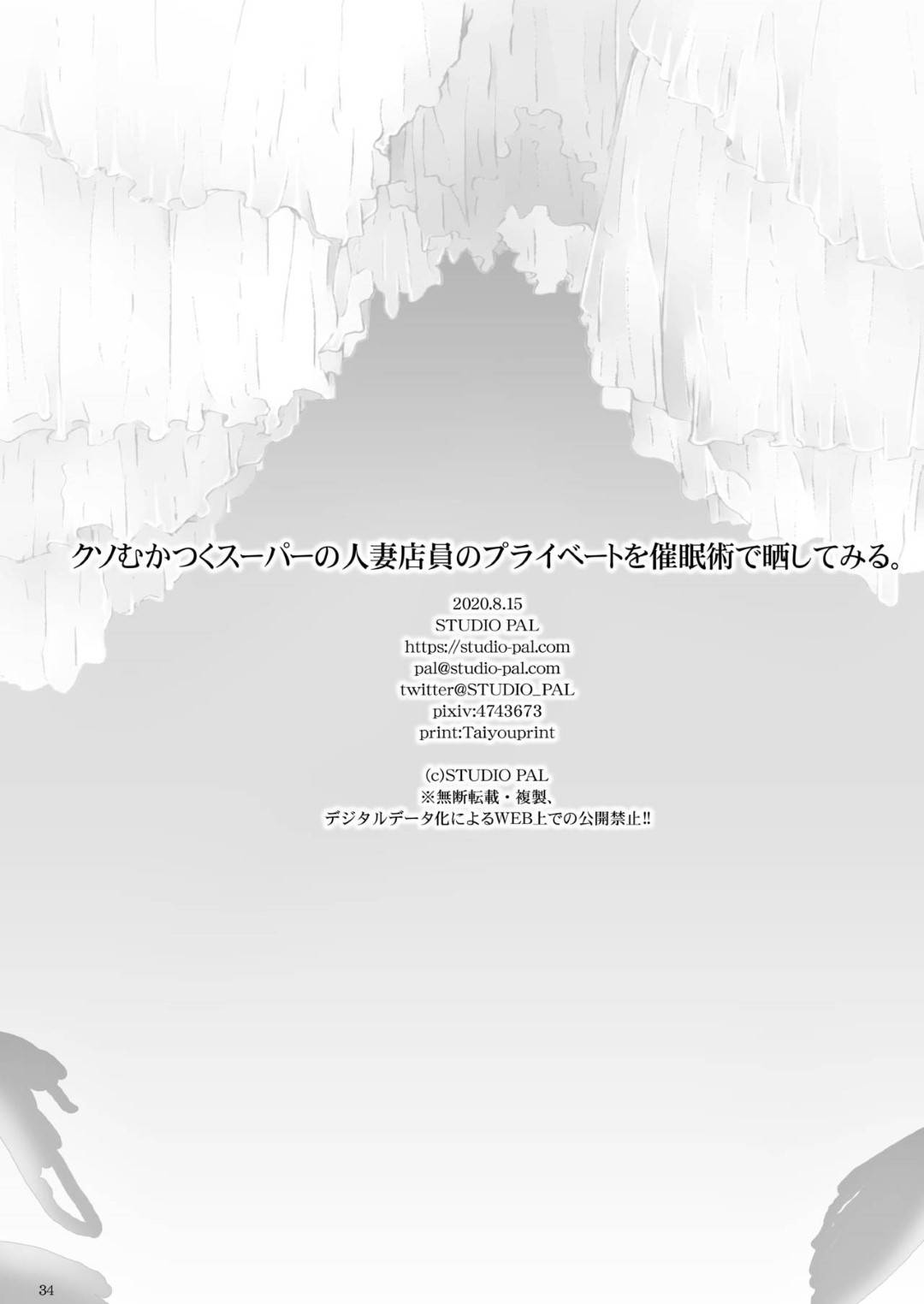 クソむかつくスーパーの人妻店員のプライベートを催眠術で晒してみる。

2020.8.15
STUDIO PAL
https://studio-pal.com
pal@studio-pal.com
twitter@STUDIO_PAL
pixiv:4743673
print:Taiyouprint

(c)STUDIO PAL
※無断転載・複製、
デジタルデータ化によるWEB上での公開禁止!!

34